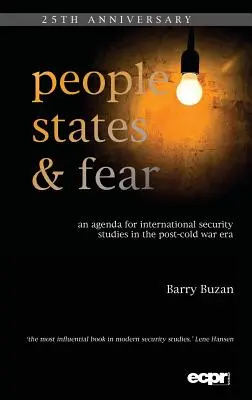 25TH ANNIVERSARY

people
states
& fear

an agenda for international security studies in the post-cold war era

Barry Buzan

'the most influential book in modern security studies.' Lene Hansen

ecpr